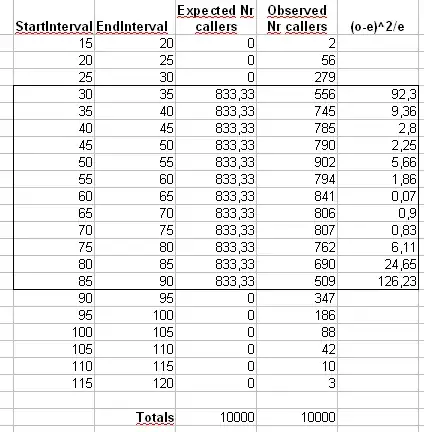 | StartInterval | EndInterval | Expected Nr callers | Observed Nr callers | (o-e)^2/e |
|---|---|---|---|---|
| 15 | 20 | 0 | 2 | |
| 20 | 25 | 0 | 56 | |
| 25 | 30 | 0 | 279 | |
| 30 | 35 | 833,33 | 556 | 92,3 |
| 35 | 40 | 833,33 | 745 | 9,36 |
| 40 | 45 | 833,33 | 785 | 2,8 |
| 45 | 50 | 833,33 | 790 | 2,25 |
| 50 | 55 | 833,33 | 902 | 5,66 |
| 55 | 60 | 833,33 | 794 | 1,86 |
| 60 | 65 | 833,33 | 841 | 0,07 |
| 65 | 70 | 833,33 | 806 | 0,9 |
| 70 | 75 | 833,33 | 807 | 0,83 |
| 75 | 80 | 833,33 | 762 | 6,11 |
| 80 | 85 | 833,33 | 690 | 24,65 |
| 85 | 90 | 833,33 | 509 | 126,23 |
| 90 | 95 | 0 | 347 | |
| 95 | 100 | 0 | 186 | |
| 100 | 105 | 0 | 88 | |
| 105 | 110 | 0 | 42 | |
| 110 | 115 | 0 | 10 | |
| 115 | 120 | 0 | 3 | |
| | | | | |
| | Totals | 10000 | 10000 | |